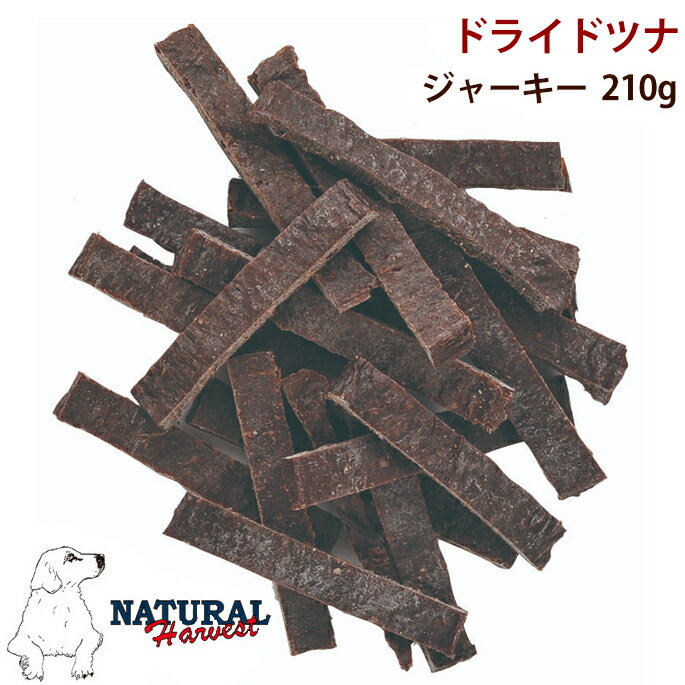 ドライドツナ
ジャーキー 210g

NATURAL
Harvest